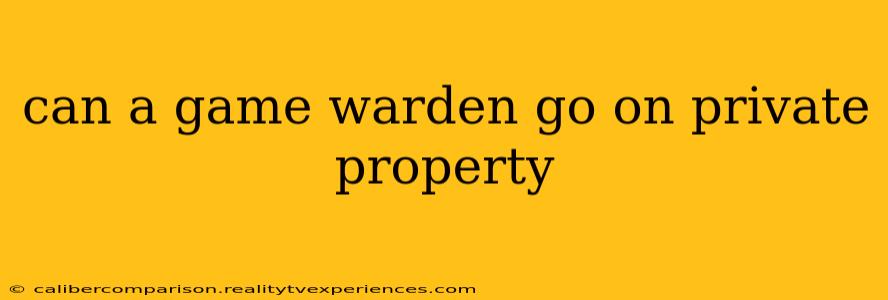 can a game warden go on private property

© calibercomparison.realitytvexperiences.com